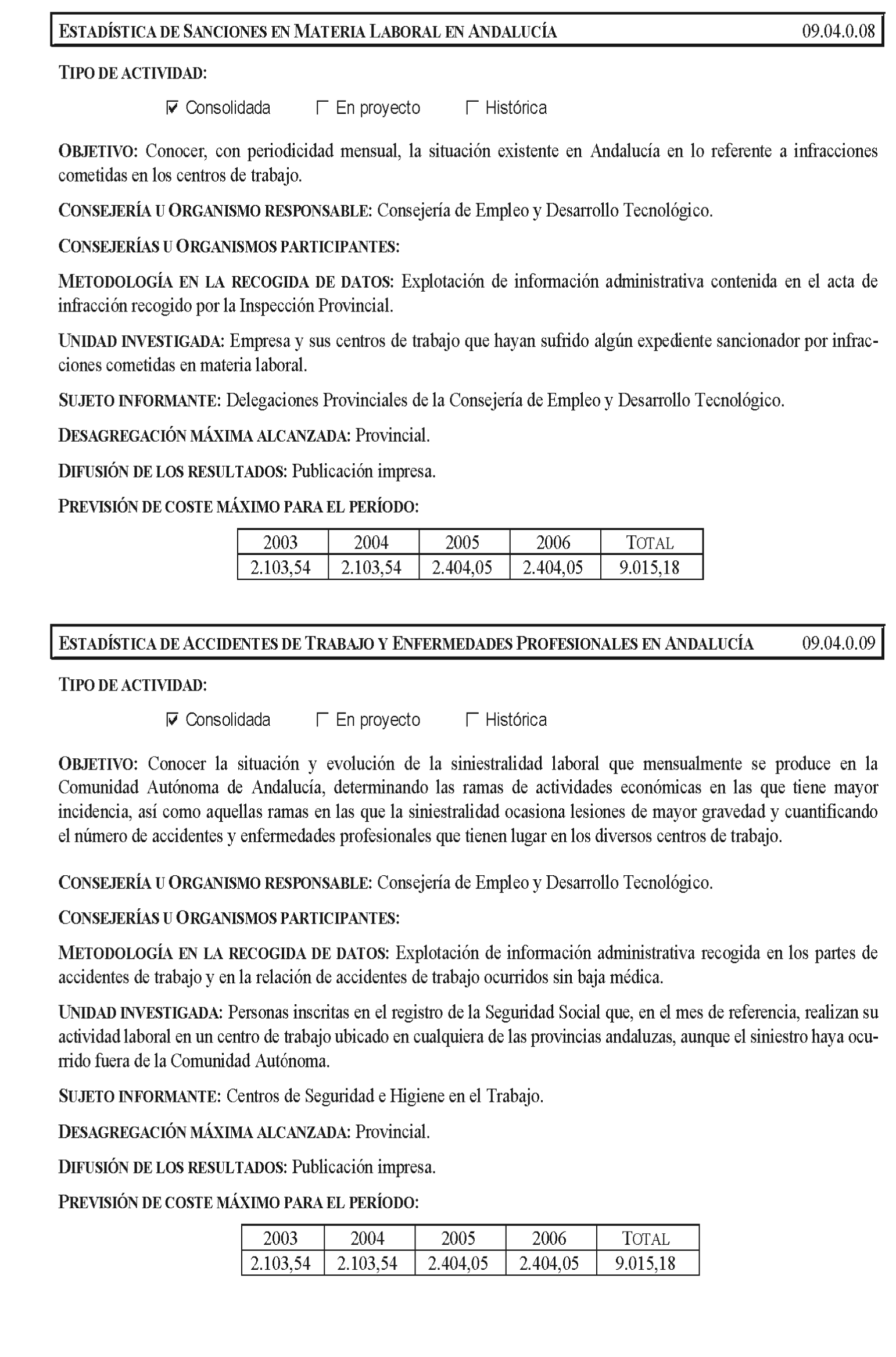 ESTADÍSTICA DE SANCIONES EN MATERIA LABORAL EN ANDALUCÍA 09.04.0.08

TIPO DE ACTIVIDAD:

☑ Consolidada ☐ En proyecto ☐ Histórica

OBJETIVO: Conocer, con periodicidad mensual, la situación existente en Andalucía en lo referente a infracciones cometidas en los centros de trabajo.

CONSEJERÍA U ORGANISMO RESPONSABLE: Consejería de Empleo y Desarrollo Tecnológico.

CONSEJERÍAS U ORGANISMOS PARTICIPANTES:

METODOLOGÍA EN LA RECOGIDA DE DATOS: Explotación de información administrativa contenida en el acta de infracción recogido por la Inspección Provincial.

UNIDAD INVESTIGADA: Empresa y sus centros de trabajo que hayan sufrido algún expediente sancionador por infracciones cometidas en materia laboral.

SUJETO INFORMANTE: Delegaciones Provinciales de la Consejería de Empleo y Desarrollo Tecnológico.

DESAGREGACIÓN MÁXIMA ALCANZADA: Provincial.

DIFUSIÓN DE LOS RESULTADOS: Publicación impresa.

PREVISIÓN DE COSTE MÁXIMO PARA EL PERÍODO:

| 2003 | 2004 | 2005 | 2006 | TOTAL |
|---|---|---|---|---|
| 2.103,54 | 2.103,54 | 2.404,05 | 2.404,05 | 9.015,18 |

ESTADÍSTICA DE ACCIDENTES DE TRABAJO Y ENFERMEDADES PROFESIONALES EN ANDALUCÍA 09.04.0.09

TIPO DE ACTIVIDAD:

☑ Consolidada ☐ En proyecto ☐ Histórica

OBJETIVO: Conocer la situación y evolución de la siniestralidad laboral que mensualmente se produce en la Comunidad Autónoma de Andalucía, determinando las ramas de actividades económicas en las que tiene mayor incidencia, así como aquellas ramas en las que la siniestralidad ocasiona lesiones de mayor gravedad y cuantificando el número de accidentes y enfermedades profesionales que tienen lugar en los diversos centros de trabajo.

CONSEJERÍA U ORGANISMO RESPONSABLE: Consejería de Empleo y Desarrollo Tecnológico.

CONSEJERÍAS U ORGANISMOS PARTICIPANTES:

METODOLOGÍA EN LA RECOGIDA DE DATOS: Explotación de información administrativa recogida en los partes de accidentes de trabajo y en la relación de accidentes de trabajo ocurridos sin baja médica.

UNIDAD INVESTIGADA: Personas inscritas en el registro de la Seguridad Social que, en el mes de referencia, realizan su actividad laboral en un centro de trabajo ubicado en cualquiera de las provincias andaluzas, aunque el siniestro haya ocurrido fuera de la Comunidad Autónoma.

SUJETO INFORMANTE: Centros de Seguridad e Higiene en el Trabajo.

DESAGREGACIÓN MÁXIMA ALCANZADA: Provincial.

DIFUSIÓN DE LOS RESULTADOS: Publicación impresa.

PREVISIÓN DE COSTE MÁXIMO PARA EL PERÍODO:

| 2003 | 2004 | 2005 | 2006 | TOTAL |
|---|---|---|---|---|
| 2.103,54 | 2.103,54 | 2.404,05 | 2.404,05 | 9.015,18 |